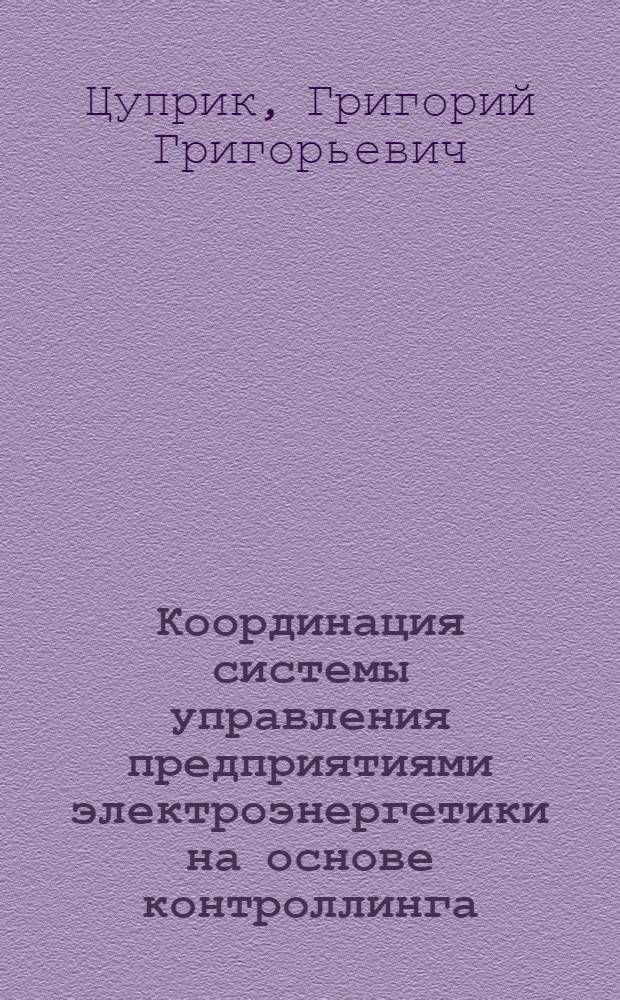 Цуприк, Григорий Григорьевич

Координация системы управления предприятиями электроэнергетики на основе контроллинга